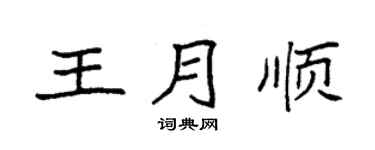 王月顺

词典网